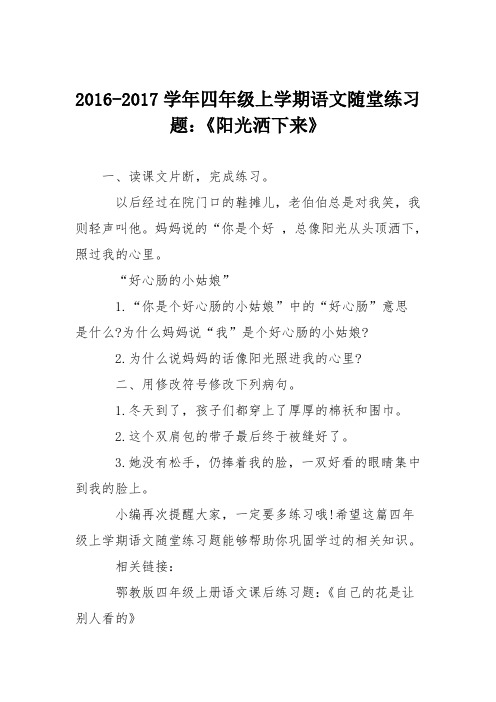 2016-2017 学年四年级上学期语文随堂练习题：《阳光洒下来》

一、读课文片断，完成练习。

以后经过在院门口的鞋摊儿，老伯伯总是对我笑，我则轻声叫他。妈妈说的“你是个好 ，总像阳光从头顶洒下，照过我的心里。

“好心肠的小姑娘”

1.“你是个好心肠的小姑娘”中的“好心肠”意思是什么?为什么妈妈说“我”是个好心肠的小姑娘?

2.为什么说妈妈的话像阳光照进我的心里?

二、用修改符号修改下列病句。

1.冬天到了，孩子们都穿上了厚厚的棉袄和围巾。

2.这个双肩包的带子最后终于被缝好了。

3.她没有松手，仍捧着我的脸，一双好看的眼睛集中到我的脸上。

小编再次提醒大家，一定要多练习哦!希望这篇四年级上学期语文随堂练习题能够帮助你巩固学过的相关知识。

相关链接：

鄂教版四年级上册语文课后练习题：《自己的花是让别人看的》